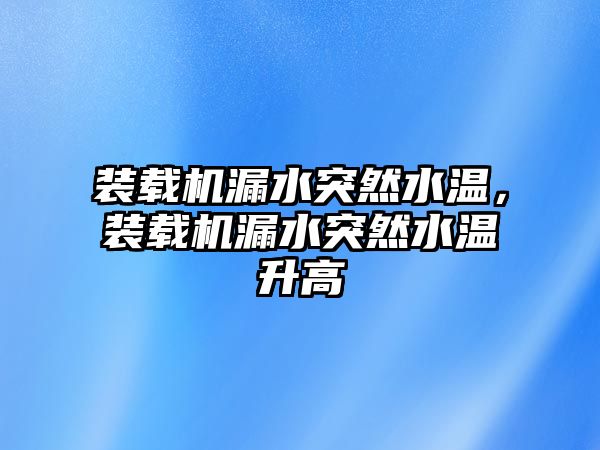 装载机漏水突然水温，装载机漏水突然水温升高